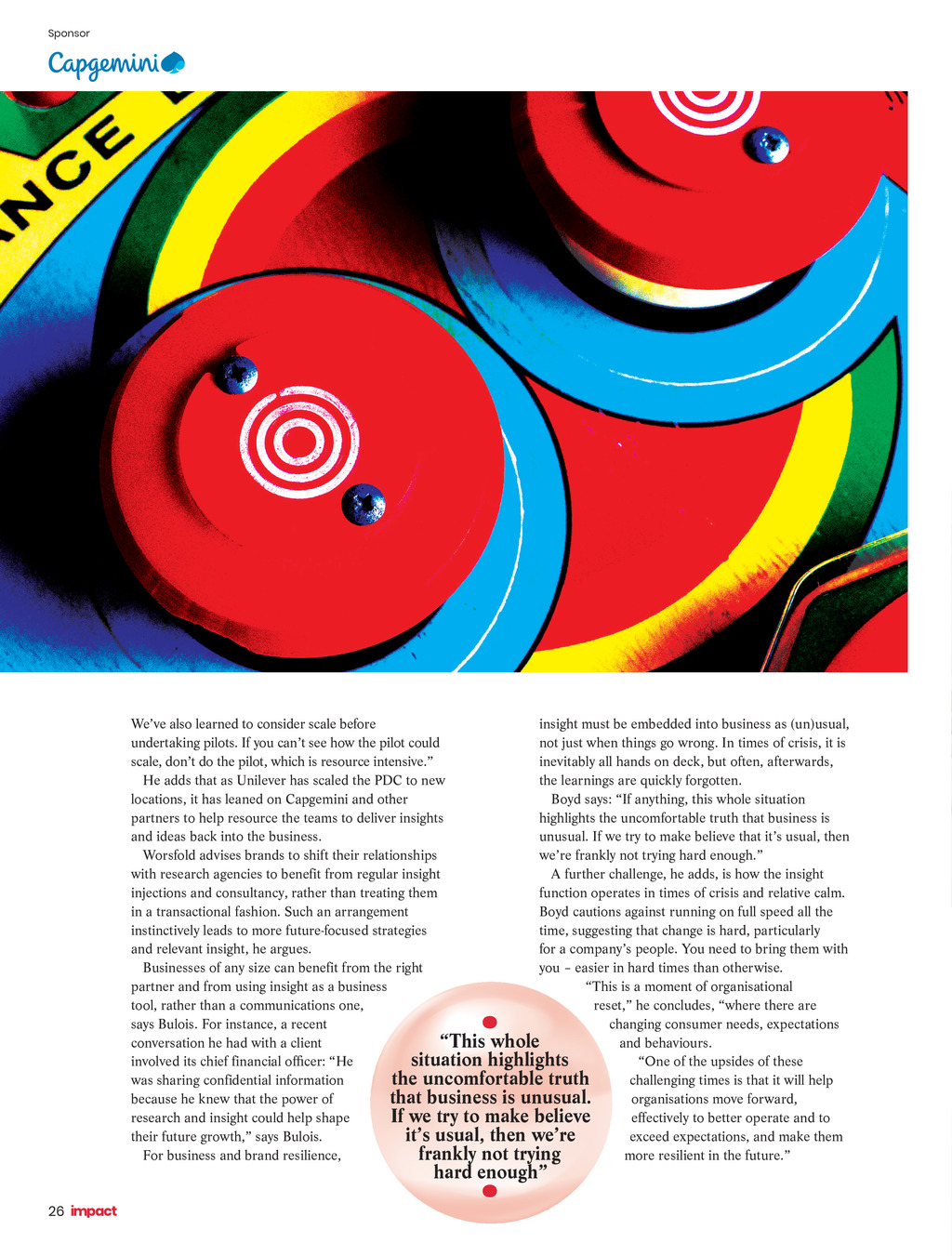 Sponsor

Capgemini

NCE

We've also learned to consider scale before undertaking pilots. If you can't see how the pilot could scale, don't do the pilot, which is resource intensive."

He adds that as Unilever has scaled the PDC to new locations, it has leaned on Capgemini and other partners to help resource the teams to deliver insights and ideas back into the business.

Worsfold advises brands to shift their relationships with research agencies to benefit from regular insight injections and consultancy, rather than treating them in a transactional fashion. Such an arrangement instinctively leads to more future-focused strategies and relevant insight, he argues.

Businesses of any size can benefit from the right partner and from using insight as a business tool, rather than a communications one, says Bulois. For instance, a recent conversation he had with a client involved its chief financial officer: "He was sharing confidential information because he knew that the power of research and insight could help shape their future growth," says Bulois.

For business and brand resilience, insight must be embedded into business as (un)usual, not just when things go wrong. In times of crisis, it is inevitably all hands on deck, but often, afterwards, the learnings are quickly forgotten.

Boyd says: "If anything, this whole situation highlights the uncomfortable truth that business is unusual. If we try to make believe that it's usual, then we're frankly not trying hard enough."

A further challenge, he adds, is how the insight function operates in times of crisis and relative calm. Boyd cautions against running on full speed all the time, suggesting that change is hard, particularly for a company's people. You need to bring them with you – easier in hard times than otherwise.

"This is a moment of organisational reset," he concludes, "where there are changing consumer needs, expectations and behaviours.

"One of the upsides of these challenging times is that it will help organisations move forward, effectively to better operate and to exceed expectations, and make them more resilient in the future."

"This whole situation highlights the uncomfortable truth that business is unusual. If we try to make believe it's usual, then we're frankly not trying hard enough"

26 impact